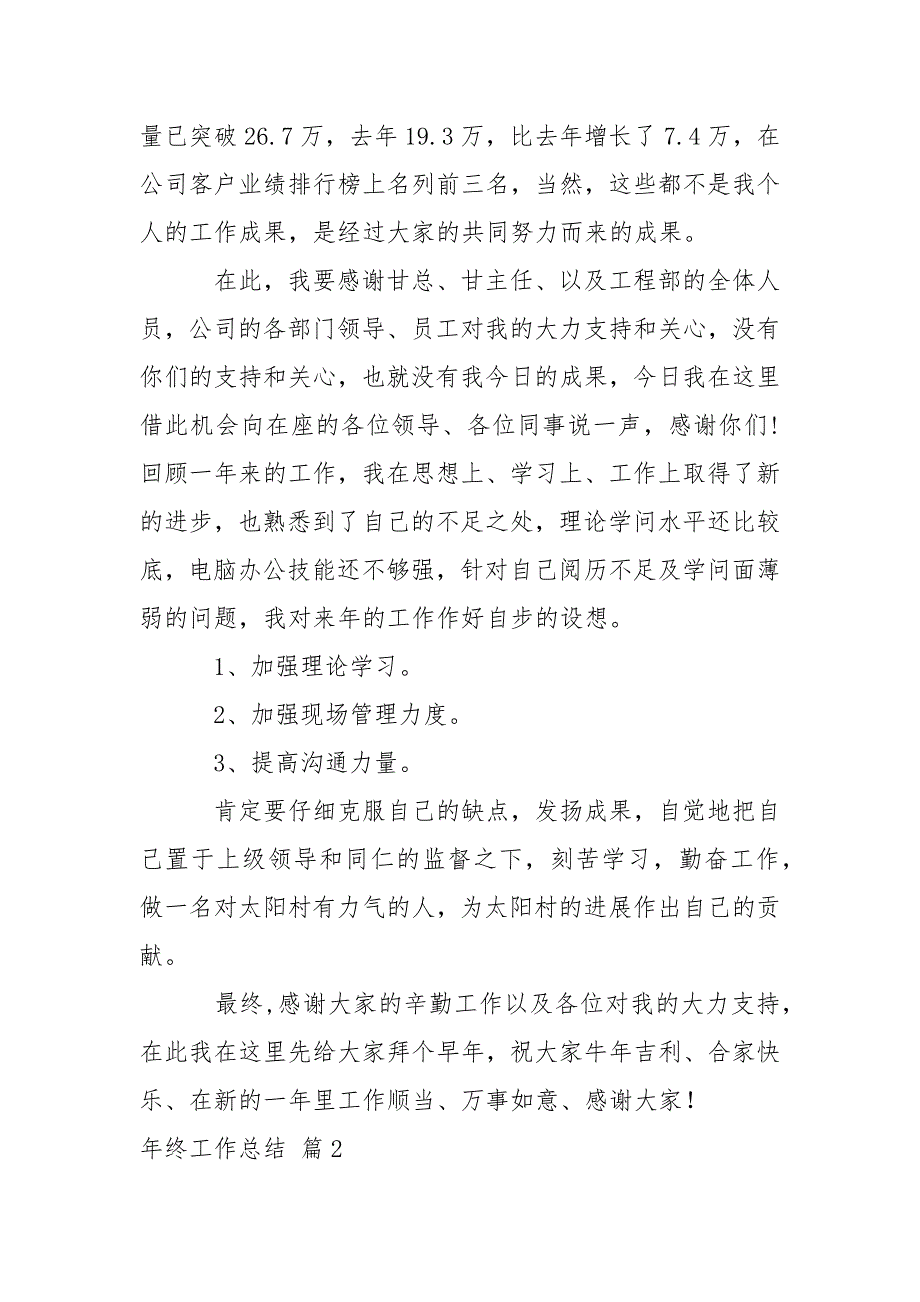 量已突破 26.7 万，去年 19.3 万，比去年增长了 7.4 万，在公司客户业绩排行榜上名列前三名，当然，这些都不是我个人的工作成果，是经过大家的共同努力而来的成果。

在此，我要感谢甘总、甘主任、以及工程部的全体人员，公司的各部门领导、员工对我的大力支持和关心，没有你们的支持和关心，也就没有我今日的成果，今日我在这里借此机会向在座的各位领导、各位同事说一声，感谢你们!回顾一年来的工作，我在思想上、学习上、工作上取得了新的进步，也熟悉到了自己的不足之处，理论学问水平还比较底，电脑办公技能还不够强，针对自己阅历不足及学问面薄弱的问题，我对来年的工作作好自步的设想。

1、加强理论学习。

2、加强现场管理力度。

3、提高沟通力量。

肯定要仔细克服自己的缺点，发扬成果，自觉地把自己置于上级领导和同仁的监督之下，刻苦学习，勤奋工作，做一名对太阳村有力气的人，为太阳村的进展作出自己的贡献。

最终,感谢大家的辛勤工作以及各位对我的大力支持,在此我在这里先给大家拜个早年，祝大家牛年吉利、合家快乐、在新的一年里工作顺当、万事如意、感谢大家！

年终工作总结 篇 2